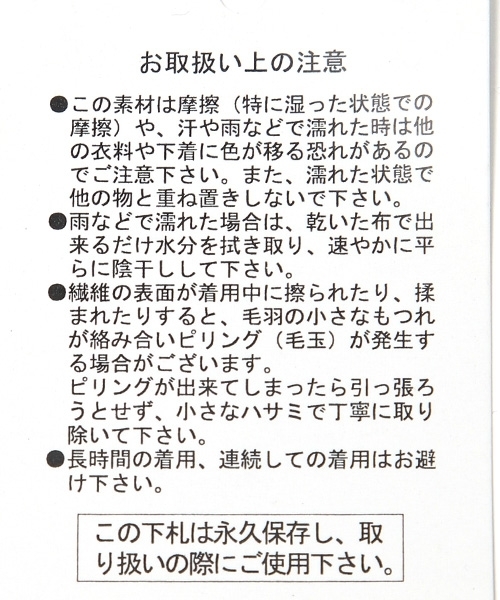 お取扱い上の注意

●この素材は摩擦（特に湿った状態での摩擦）や、汗や雨などで濡れた時は他の衣料や下着に色が移る恐れがあるのでご注意下さい。また、濡れた状態で他の物と重ね置きしないで下さい。

●雨などで濡れた場合は、乾いた布で出来るだけ水分を拭き取り、速やかに平らに陰干しして下さい。

●繊維の表面が着用中に擦られたり、揉まれたりすると、毛羽の小さなもつれが絡み合いピリング（毛玉）が発生する場合がございます。
ピリングが出来てしまったら引っ張ろうとせず、小さなハサミで丁寧に取り除いて下さい。

●長時間の着用、連続しての着用はお避け下さい。

この下札は永久保存し、取り扱いの際にご使用下さい。